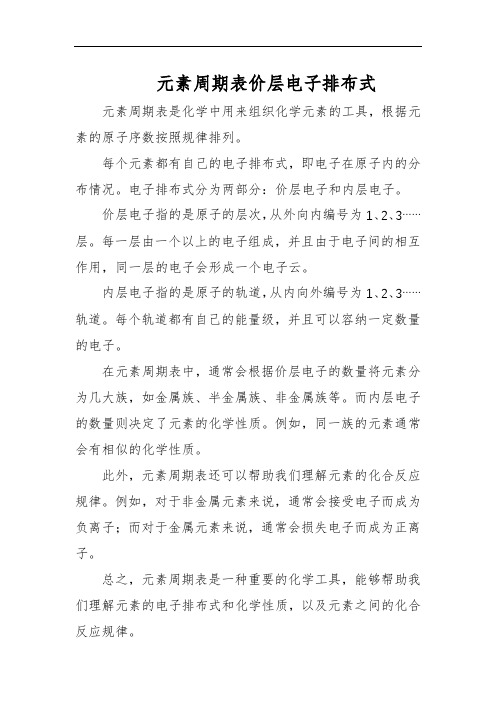 元素周期表价层电子排布式

元素周期表是化学中用来组织化学元素的工具，根据元素的原子序数按照规律排列。

每个元素都有自己的电子排布式，即电子在原子内的分布情况。电子排布式分为两部分：价层电子和内层电子。

价层电子指的是原子的层次，从外向内编号为 1、2、3……层。每一层由一个以上的电子组成，并且由于电子间的相互作用，同一层的电子会形成一个电子云。

内层电子指的是原子的轨道，从内向外编号为 1、2、3……轨道。每个轨道都有自己的能量级，并且可以容纳一定数量的电子。

在元素周期表中，通常会根据价层电子的数量将元素分为几大族，如金属族、半金属族、非金属族等。而内层电子的数量则决定了元素的化学性质。例如，同一族的元素通常会有相似的化学性质。

此外，元素周期表还可以帮助我们理解元素的化合反应规律。例如，对于非金属元素来说，通常会接受电子而成为负离子；而对于金属元素来说，通常会损失电子而成为正离子。

总之，元素周期表是一种重要的化学工具，能够帮助我们理解元素的电子排布式和化学性质，以及元素之间的化合反应规律。